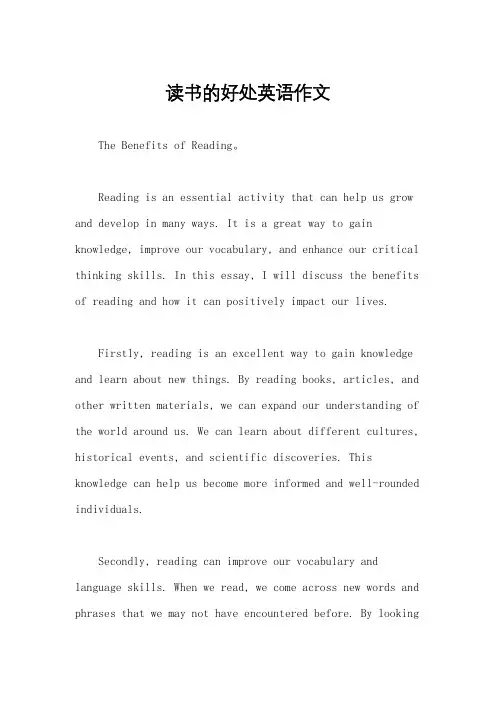 读书的好处英语作文

The Benefits of Reading。

Reading is an essential activity that can help us grow and develop in many ways. It is a great way to gain knowledge, improve our vocabulary, and enhance our critical thinking skills. In this essay, I will discuss the benefits of reading and how it can positively impact our lives.

Firstly, reading is an excellent way to gain knowledge and learn about new things. By reading books, articles, and other written materials, we can expand our understanding of the world around us. We can learn about different cultures, historical events, and scientific discoveries. This knowledge can help us become more informed and well-rounded individuals.

Secondly, reading can improve our vocabulary and language skills. When we read, we come across new words and phrases that we may not have encountered before. By looking